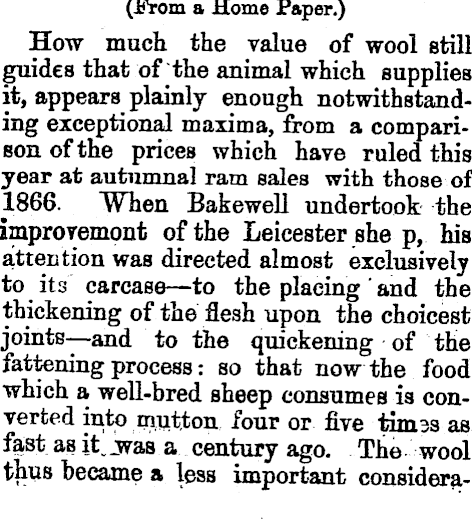 (From a Home Paper.)

How much the value of wool still guides that of the animal which supplies it, appears plainly enough notwithstanding exceptional maxima, from a comparison of the prices which have ruled this year at autumnal ram sales with those of 1866. When Bakewell undertook the improvemont of the Leicester she p, his attention was directed almost exclusively to its carcase—to the placing and the thickening of the flesh upon the choicest joints—and to the quickening of the fattening process: so that now the food which a well-bred sheep consumes is converted into mutton four or five times as fast as it was a century ago. The wool thus became a less important considera-